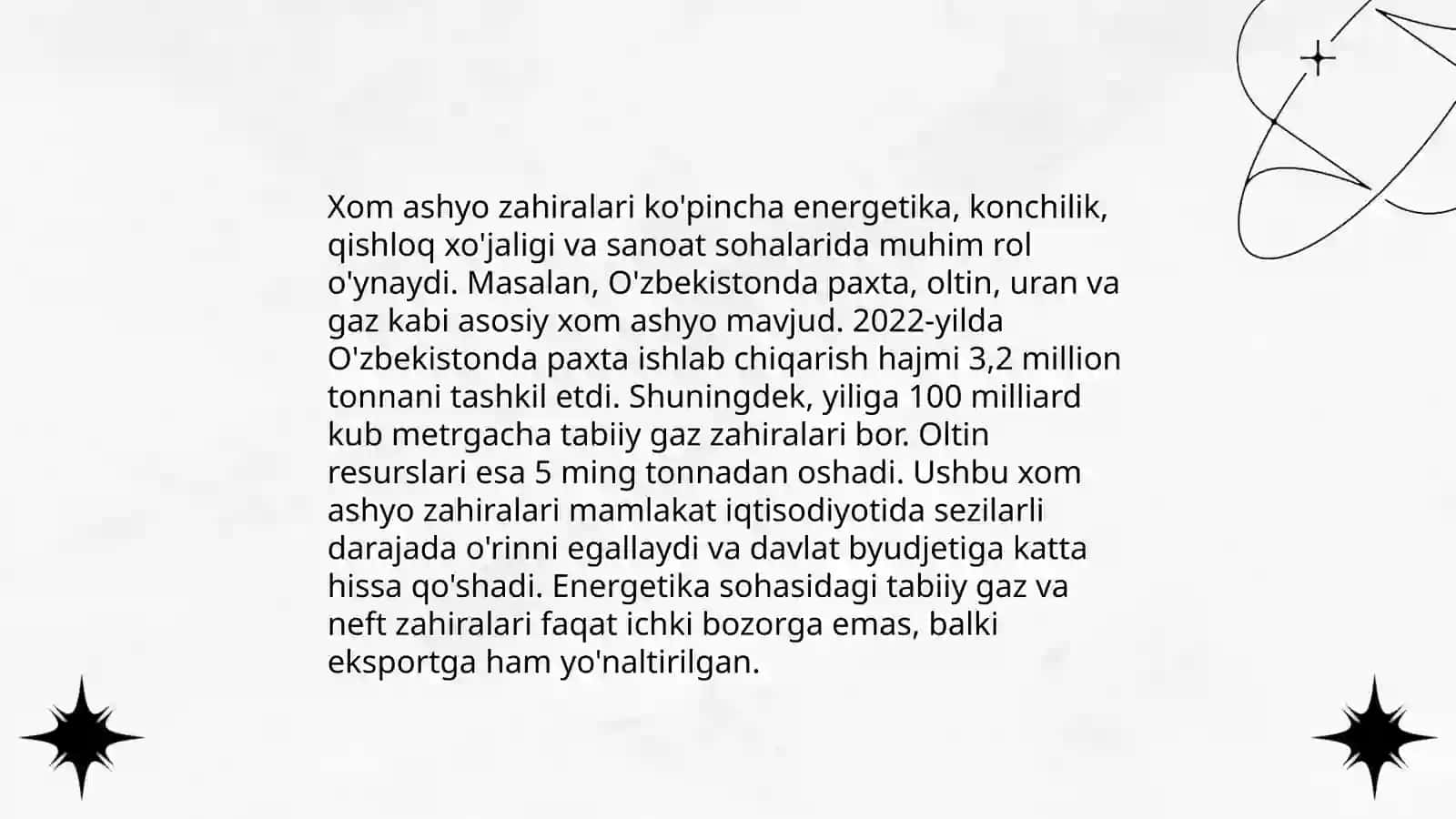 Xom ashyo zahiralari ko'pincha energetika, konchilik, qishloq xo'jaligi va sanoat sohalarida muhim rol o'ynaydi. Masalan, O'zbekistonda paxta, oltin, uran va gaz kabi asosiy xom ashyo mavjud. 2022-yilda O'zbekistonda paxta ishlab chiqarish hajmi 3,2 million tonnani tashkil etdi. Shuningdek, yiliga 100 milliard kub metrgacha tabiiy gaz zahiralari bor. Oltin resurslari esa 5 ming tonnadan oshadi. Ushbu xom ashyo zahiralari mamlakat iqtisodiyotida sezilarli darajada o'rinni egallaydi va davlat byudjetiga katta hissa qo'shadi. Energetika sohasidagi tabiiy gaz va neft zahiralari faqat ichki bozorga emas, balki eksportga ham yo'naltirilgan.